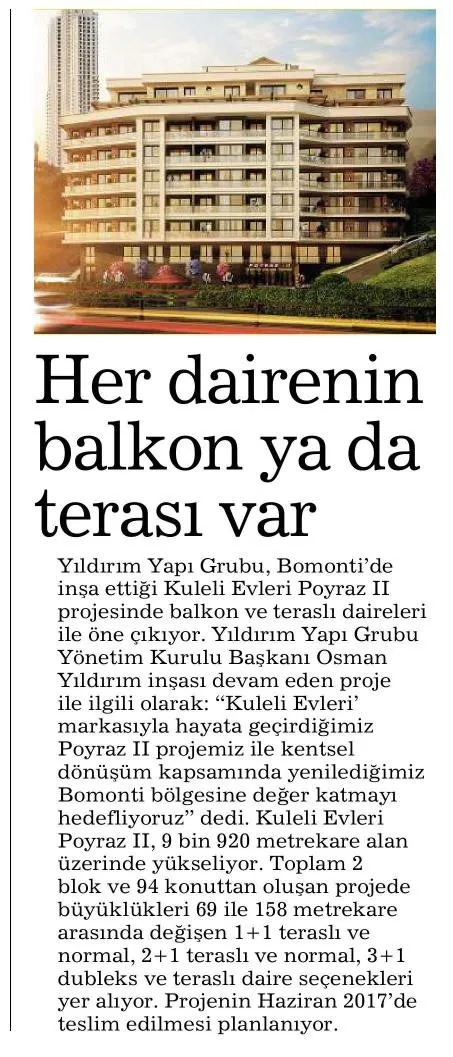 Her dairenin balkon ya da terası var

Yıldırım Yapı Grubu, Bomonti'de inşa ettiği Kuleli Evleri Poyraz II projesinde balkon ve teraslı daireleri ile öne çıkıyor. Yıldırım Yapı Grubu Yönetim Kurulu Başkanı Osman Yıldırım inşası devam eden proje ile ilgili olarak: "Kuleli Evleri' markasıyla hayata geçirdiğimiz Poyraz II projemiz ile kentsel dönüşüm kapsamında yenilediğimiz Bomonti bölgesine değer katmayı hedefliyoruz" dedi. Kuleli Evleri Poyraz II, 9 bin 920 metrekare alan üzerinde yükseliyor. Toplam 2 blok ve 94 konuttan oluşan projede büyüklükleri 69 ile 158 metrekare arasında değişen 1+1 teraslı ve normal, 2+1 teraslı ve normal, 3+1 dubleks ve teraslı daire seçenekleri yer alıyor. Projenin Haziran 2017'de teslim edilmesi planlanıyor.